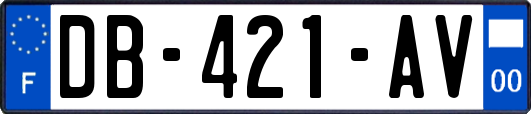 F
DB-421-AV
00